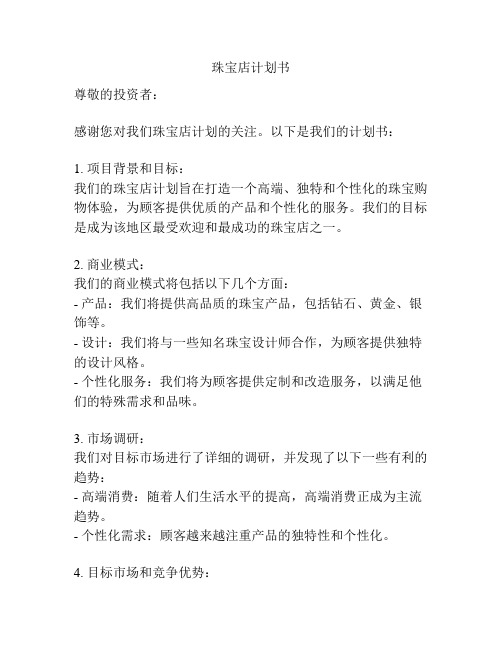 珠宝店计划书

尊敬的投资者：

感谢您对我们珠宝店计划的关注。以下是我们的计划书：

1. 项目背景和目标：
我们的珠宝店计划旨在打造一个高端、独特和个性化的珠宝购物体验，为顾客提供优质的产品和个性化的服务。我们的目标是成为该地区最受欢迎和最成功的珠宝店之一。

2. 商业模式：
我们的商业模式将包括以下几个方面：
- 产品：我们将提供高品质的珠宝产品，包括钻石、黄金、银饰等。
- 设计：我们将与一些知名珠宝设计师合作，为顾客提供独特的设计风格。
- 个性化服务：我们将为顾客提供定制和改造服务，以满足他们的特殊需求和品味。

3. 市场调研：
我们对目标市场进行了详细的调研，并发现了以下一些有利的趋势：
- 高端消费：随着人们生活水平的提高，高端消费正成为主流趋势。
- 个性化需求：顾客越来越注重产品的独特性和个性化。

4. 目标市场和竞争优势：